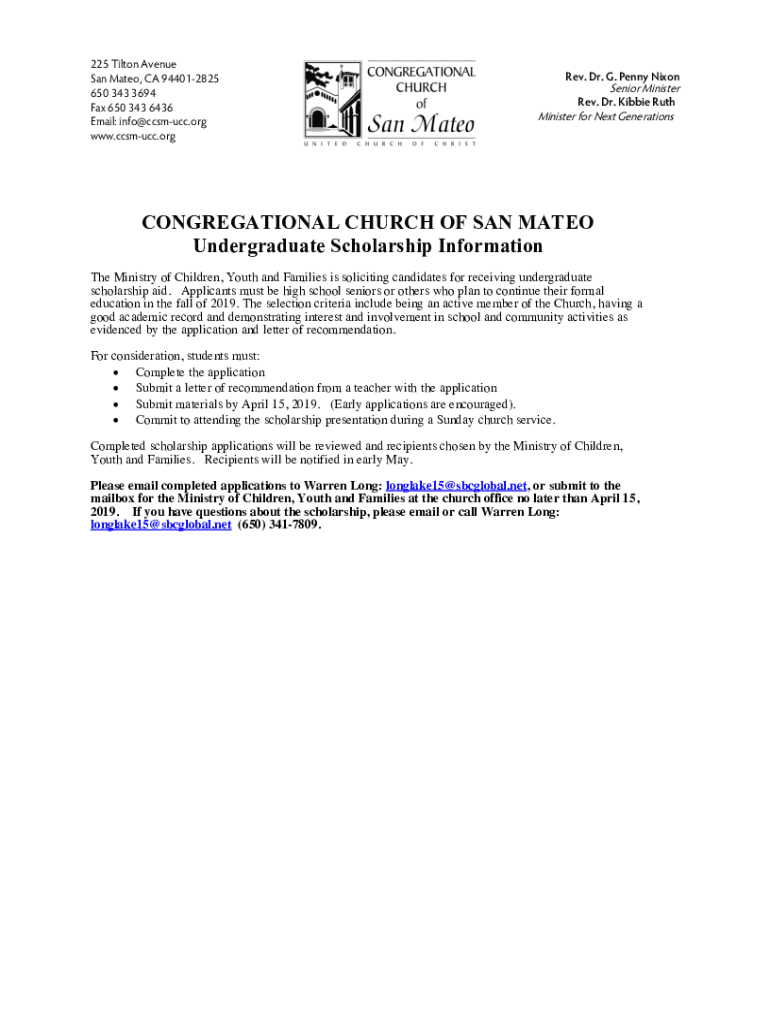 225 Tilton Avenue
San Mateo, CA 94401-2825
650 343 3694
Fax 650 343 6436
Email: info@ccsm-ucc.org
www.ccsm-ucc.org

CONGREGATIONAL CHURCH of San Mateo
UNITED CHURCH OF CHRIST

Rev. Dr. G. Penny Nixon
Senior Minister
Rev. Dr. Kibbie Ruth
Minister for Next Generations

CONGREGATIONAL CHURCH OF SAN MATEO
Undergraduate Scholarship Information

The Ministry of Children, Youth and Families is soliciting candidates for receiving undergraduate scholarship aid. Applicants must be high school seniors or others who plan to continue their formal education in the fall of 2019. The selection criteria include being an active member of the Church, having a good academic record and demonstrating interest and involvement in school and community activities as evidenced by the application and letter of recommendation.

For consideration, students must:
• Complete the application
• Submit a letter of recommendation from a teacher with the application
• Submit materials by April 15, 2019. (Early applications are encouraged).
• Commit to attending the scholarship presentation during a Sunday church service.

Completed scholarship applications will be reviewed and recipients chosen by the Ministry of Children, Youth and Families. Recipients will be notified in early May.

Please email completed applications to Warren Long: longlake15@sbcglobal.net, or submit to the mailbox for the Ministry of Children, Youth and Families at the church office no later than April 15, 2019. If you have questions about the scholarship, please email or call Warren Long: longlake15@sbcglobal.net (650) 341-7809.